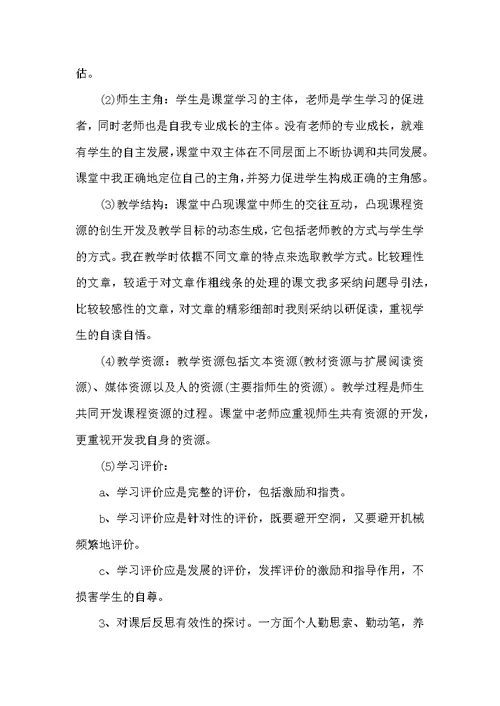 估。

⑵师生主角：学生是课堂学习的主体，老师是学生学习的促进者，同时老师也是自我专业成长的主体。没有老师的专业成长，就难有学生的自主发展，课堂中双主体在不同层面上不断协调和共同发展。课堂中我正确地定位自己的主角，并努力促进学生构成正确的主角感。

⑶教学结构：课堂中凸现课堂中师生的交往互动，凸现课程资源的创生开发及教学目标的动态生成，它包括老师教的方式与学生学的方式。我在教学时依据不同文章的特点来选取教学方式。比较理性的文章，较适于对文章作粗线条的处理的课文我多采纳问题导引法，比较较感性的文章，对文章的精彩细部时我则采纳以研促读，重视学生的自读自悟。

⑷教学资源：教学资源包括文本资源(教材资源与扩展阅读资源)、媒体资源以及人的资源(主要指师生的资源)。教学过程是师生共同开发课程资源的过程。课堂中老师应重视师生共有资源的开发，更重视开发我自身的资源。

⑸学习评价：

a、学习评价应是完整的评价，包括激励和指责。

b、学习评价应是针对性的评价，既要避开空洞，又要避开机械频繁地评价。

c、学习评价应是发展的评价，发挥评价的激励和指导作用，不损害学生的自尊。

3、对课后反思有效性的探讨。一方面个人勤思索、勤动笔，养